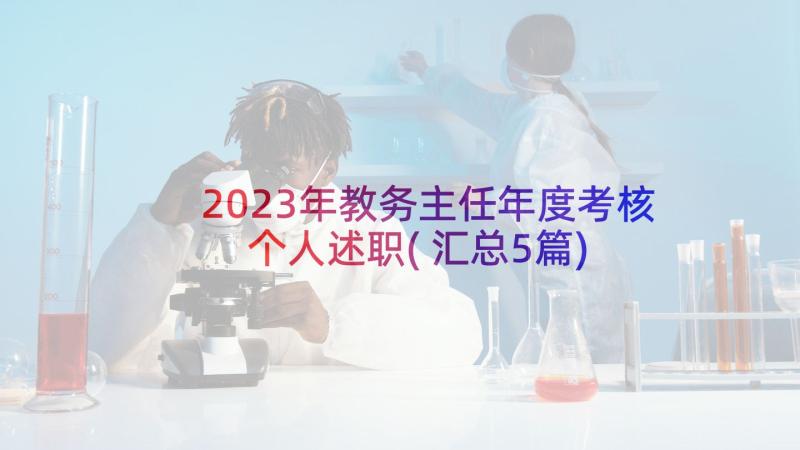 2023年教务主任年度考核个人述职(汇总5篇)